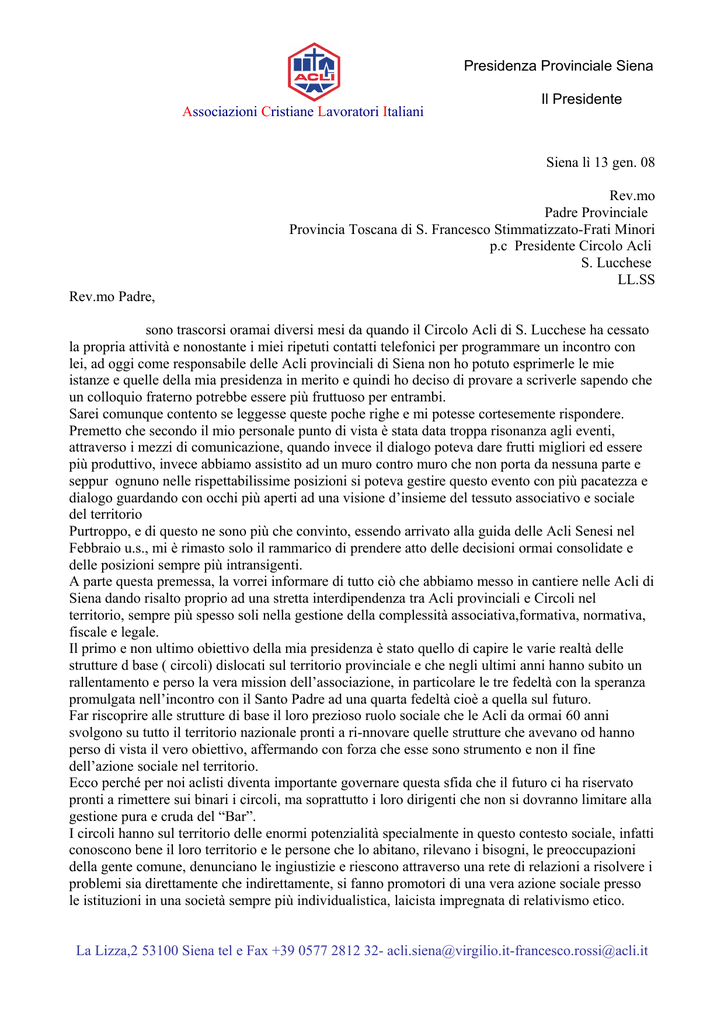 ACLI

Presidenza Provinciale Siena

Il Presidente

Associazioni Cristiane Lavoratori Italiani

Siena lì 13 gen. 08

Rev.mo
Padre Provinciale
Provincia Toscana di S. Francesco Stimmatizzato-Frati Minori
p.c Presidente Circolo Acli
S. Lucchese
LL.SS

Rev.mo Padre,

sono trascorsi oramai diversi mesi da quando il Circolo Acli di S. Lucchese ha cessato la propria attività e nonostante i miei ripetuti contatti telefonici per programmare un incontro con lei, ad oggi come responsabile delle Acli provinciali di Siena non ho potuto esprimerle le mie istanze e quelle della mia presidenza in merito e quindi ho deciso di provare a scriverle sapendo che un colloquio fraterno potrebbe essere più fruttuoso per entrambi.
Sarei comunque contento se leggesse queste poche righe e mi potesse cortesemente rispondere.
Premetto che secondo il mio personale punto di vista è stata data troppa risonanza agli eventi, attraverso i mezzi di comunicazione, quando invece il dialogo poteva dare frutti migliori ed essere più produttivo, invece abbiamo assistito ad un muro contro muro che non porta da nessuna parte e seppur ognuno nelle rispettabilissime posizioni si poteva gestire questo evento con più pacatezza e dialogo guardando con occhi più aperti ad una visione d'insieme del tessuto associativo e sociale del territorio
Purtroppo, e di questo ne sono più che convinto, essendo arrivato alla guida delle Acli Senesi nel Febbraio u.s., mi è rimasto solo il rammarico di prendere atto delle decisioni ormai consolidate e delle posizioni sempre più intransigenti.
A parte questa premessa, la vorrei informare di tutto ciò che abbiamo messo in cantiere nelle Acli di Siena dando risalto proprio ad una stretta interdipendenza tra Acli provinciali e Circoli nel territorio, sempre più spesso soli nella gestione della complessità associativa,formativa, normativa, fiscale e legale.
Il primo e non ultimo obiettivo della mia presidenza è stato quello di capire le varie realtà delle strutture d base ( circoli) dislocati sul territorio provinciale e che negli ultimi anni hanno subito un rallentamento e perso la vera mission dell'associazione, in particolare le tre fedeltà con la speranza promulgata nell'incontro con il Santo Padre ad una quarta fedeltà cioè a quella sul futuro.
Far riscoprire alle strutture di base il loro prezioso ruolo sociale che le Acli da ormai 60 anni svolgono su tutto il territorio nazionale pronti a ri-nnovare quelle strutture che avevano od hanno perso di vista il vero obiettivo, affermando con forza che esse sono strumento e non il fine dell'azione sociale nel territorio.
Ecco perché per noi aclisti diventa importante governare questa sfida che il futuro ci ha riservato pronti a rimettere sui binari i circoli, ma soprattutto i loro dirigenti che non si dovranno limitare alla gestione pura e cruda del "Bar".
I circoli hanno sul territorio delle enormi potenzialità specialmente in questo contesto sociale, infatti conoscono bene il loro territorio e le persone che lo abitano, rilevano i bisogni, le preoccupazioni della gente comune, denunciano le ingiustizie e riescono attraverso una rete di relazioni a risolvere i problemi sia direttamente che indirettamente, si fanno promotori di una vera azione sociale presso le istituzioni in una società sempre più individualistica, laicista impregnata di relativismo etico.

La Lizza,2 53100 Siena tel e Fax +39 0577 2812 32- acli.siena@virgilio.it-francesco.rossi@acli.it